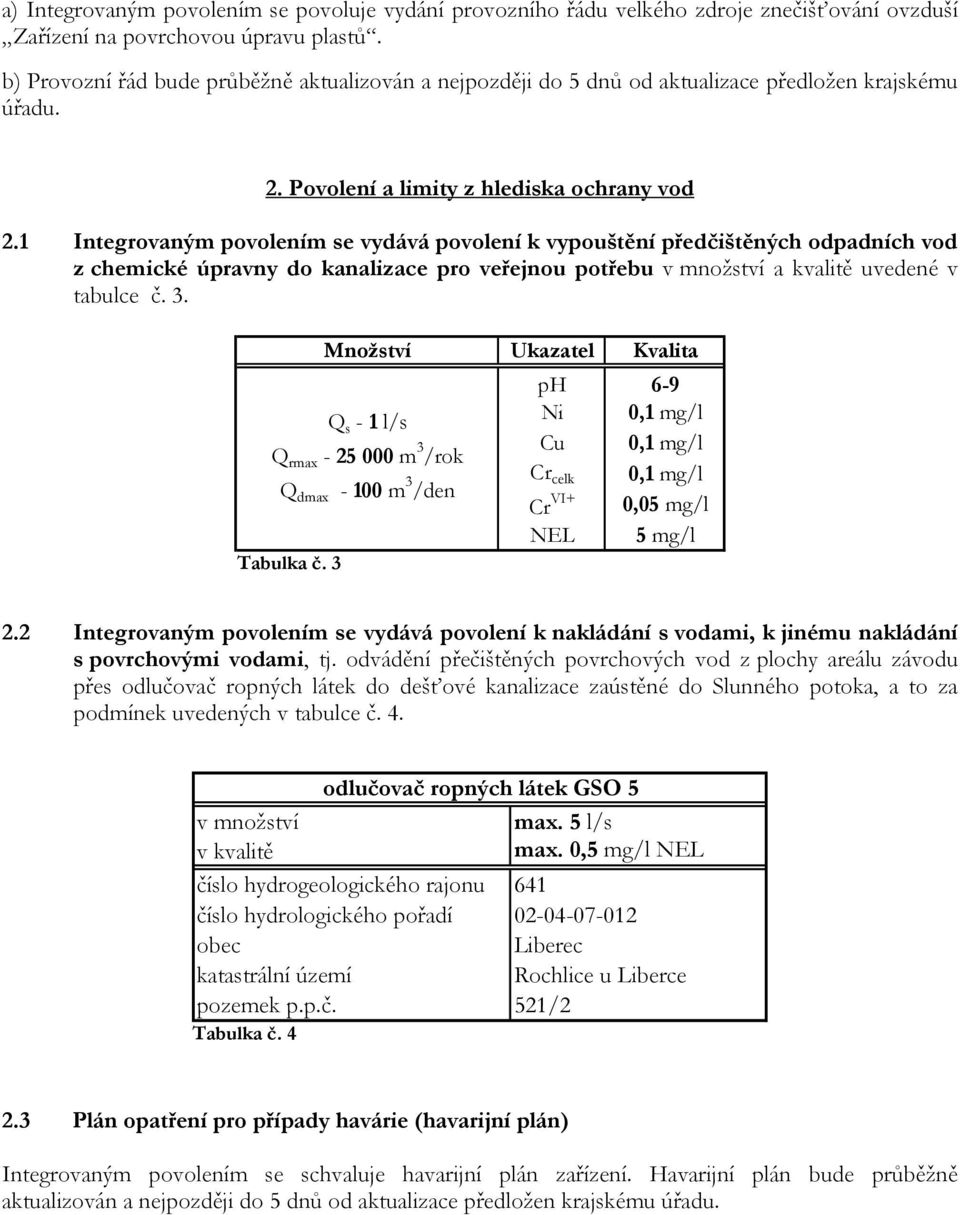 a) Integrovaným povolením se povoluje vydání provozního řádu velkého zdroje znečišťování ovzduší „Zařízení na povrchovou úpravu plastů“.

b) Provozní řád bude průběžně aktualizován a nejpozději do 5 dnů od aktualizace předložen krajskému úřadu.

2. Povolení a limity z hlediska ochrany vod

2.1 Integrovaným povolením se vydává povolení k vypouštění předčištěných odpadních vod z chemické úpravny do kanalizace pro veřejnou potřebu v množství a kvalitě uvedené v tabulce č. 3.

| Množství | Ukazatel | Kvalita |
|---|---|---|
| $Q_s$ - 1 l/s | pH | 6-9 |
| $Q_{rmax}$ - 25 000 $m^3$/rok | Ni | 0,1 mg/l |
| $Q_{dmax}$ - 100 $m^3$/den | Cu | 0,1 mg/l |
| | $Cr_{celk}$ | 0,1 mg/l |
| | $Cr^{VI+}$ | 0,05 mg/l |
| | NEL | 5 mg/l |

Tabulka č. 3

2.2 Integrovaným povolením se vydává povolení k nakládání s vodami, k jinému nakládání s povrchovými vodami, tj. odvádění přečištěných povrchových vod z plochy areálu závodu přes odlučovač ropných látek do dešťové kanalizace zaústěné do Slunného potoka, a to za podmínek uvedených v tabulce č. 4.

| odlučovač ropných látek GSO 5 | |
|---|---|
| v množství | max. 5 l/s |
| v kvalitě | max. 0,5 mg/l NEL |
| číslo hydrogeologického rajonu | 641 |
| číslo hydrologického pořadí | 02-04-07-012 |
| obec | Liberec |
| katastrální území | Rochlice u Liberce |
| pozemek p.p.č. | 521/2 |

Tabulka č. 4

2.3 Plán opatření pro případy havárie (havarijní plán)

Integrovaným povolením se schvaluje havarijní plán zařízení. Havarijní plán bude průběžně aktualizován a nejpozději do 5 dnů od aktualizace předložen krajskému úřadu.